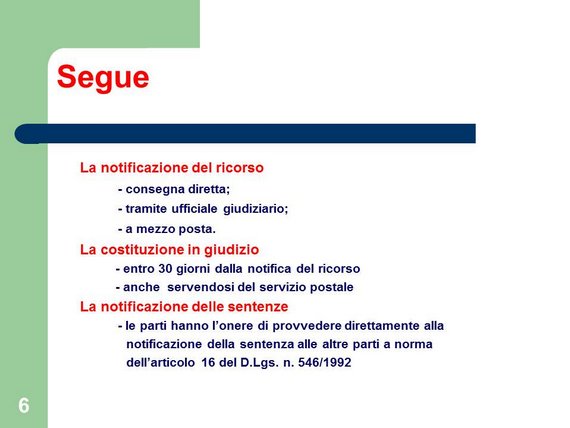 Segue

La notificazione del ricorso

- consegna diretta;

- tramite ufficiale giudiziario;

- a mezzo posta.

La costituzione in giudizio

- entro 30 giorni dalla notifica del ricorso

- anche servendosi del servizio postale

La notificazione delle sentenze

- le parti hanno l'onere di provvedere direttamente alla notificazione della sentenza alle altre parti a norma dell'articolo 16 del D.Lgs. n. 546/1992

6